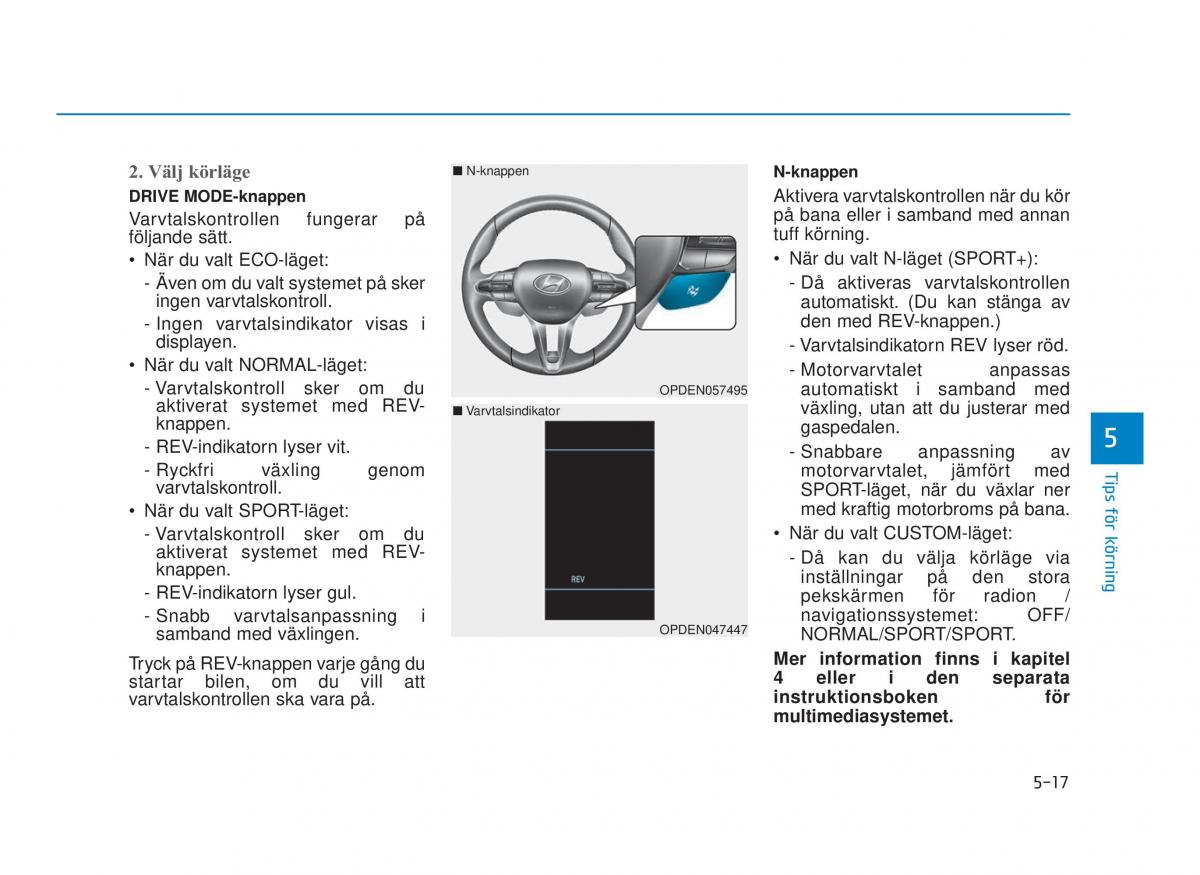 2. Välj körläge

DRIVE MODE-knappen

Varvtalskontrollen fungerar på följande sätt.

• När du valt ECO-läget:
- Även om du valt systemet på sker ingen varvtalskontroll.
- Ingen varvtalsindikator visas i displayen.
• När du valt NORMAL-läget:
- Varvtalskontroll sker om du aktiverat systemet med REV-knappen.
- REV-indikatorn lyser vit.
- Ryckfri växling genom varvtalskontroll.
• När du valt SPORT-läget:
- Varvtalskontroll sker om du aktiverat systemet med REV-knappen.
- REV-indikatorn lyser gul.
- Snabb varvtalsanpassning i samband med växlingen.

Tryck på REV-knappen varje gång du startar bilen, om du vill att varvtalskontrollen ska vara på.

■ N-knappen

OPDEN057495

■ Varvtalsindikator

REV

OPDEN047447

N-knappen

Aktivera varvtalskontrollen när du kör på bana eller i samband med annan tuff körning.

• När du valt N-läget (SPORT+):
- Då aktiveras varvtalskontrollen automatiskt. (Du kan stänga av den med REV-knappen.)
- Varvtalsindikatorn REV lyser röd.
- Motorvarvtalet anpassas automatiskt i samband med växling, utan att du justerar med gaspedalen.
- Snabbare anpassning av motorvarvtalet, jämfört med SPORT-läget, när du växlar ner med kraftig motorbroms på bana.
• När du valt CUSTOM-läget:
- Då kan du välja körläge via inställningar på den stora pekskärmen för radion / navigationssystemet: OFF/ NORMAL/SPORT/SPORT.

Mer information finns i kapitel 4 eller i den separata instruktionsboken för multimediasystemet.

5

Tips för körning

5-17